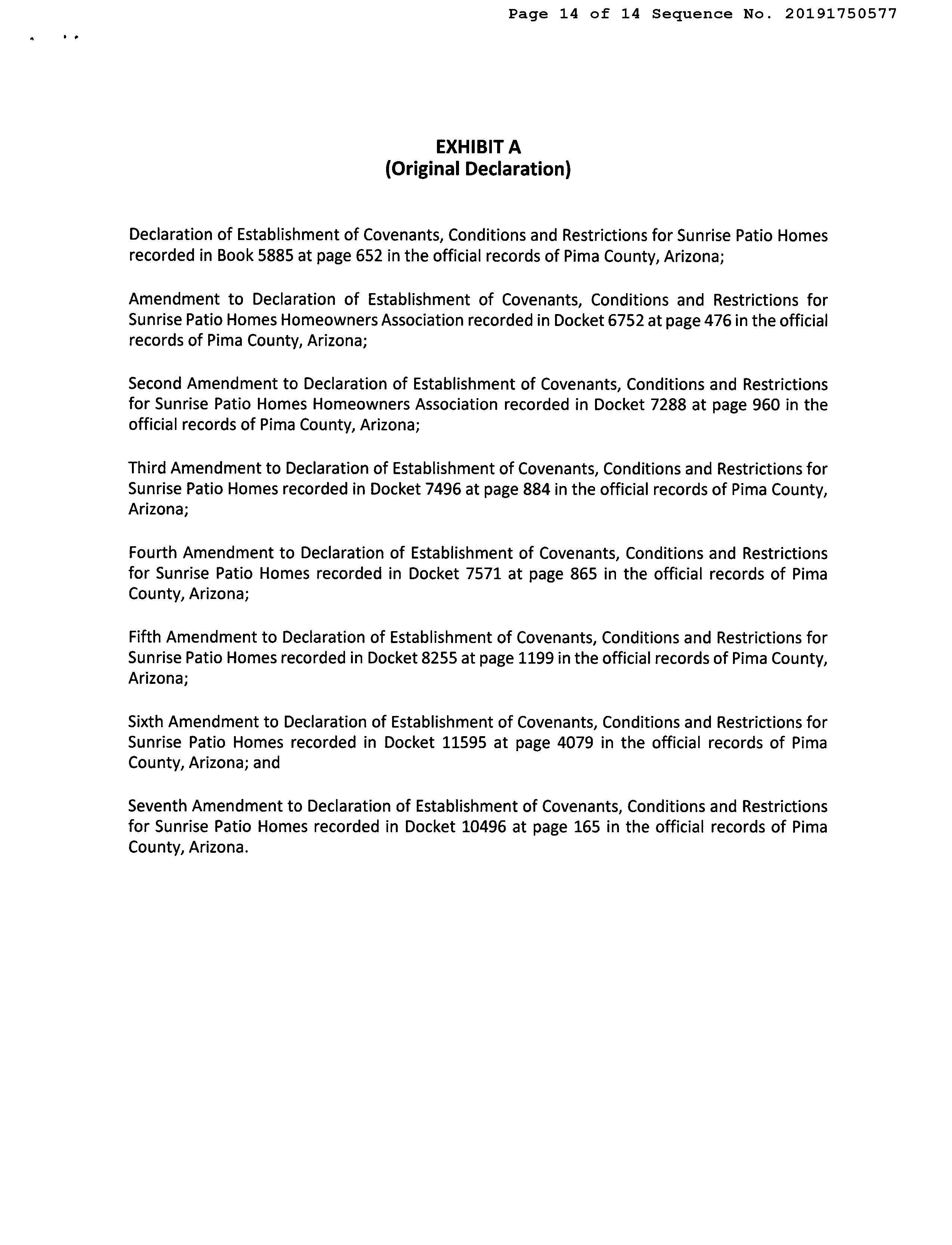 Page 14 of 14 Sequence No. 20191750577

EXHIBIT A
(Original Declaration)

Declaration of Establishment of Covenants, Conditions and Restrictions for Sunrise Patio Homes recorded in Book 5885 at page 652 in the official records of Pima County, Arizona;

Amendment to Declaration of Establishment of Covenants, Conditions and Restrictions for Sunrise Patio Homes Homeowners Association recorded in Docket 6752 at page 476 in the official records of Pima County, Arizona;

Second Amendment to Declaration of Establishment of Covenants, Conditions and Restrictions for Sunrise Patio Homes Homeowners Association recorded in Docket 7288 at page 960 in the official records of Pima County, Arizona;

Third Amendment to Declaration of Establishment of Covenants, Conditions and Restrictions for Sunrise Patio Homes recorded in Docket 7496 at page 884 in the official records of Pima County, Arizona;

Fourth Amendment to Declaration of Establishment of Covenants, Conditions and Restrictions for Sunrise Patio Homes recorded in Docket 7571 at page 865 in the official records of Pima County, Arizona;

Fifth Amendment to Declaration of Establishment of Covenants, Conditions and Restrictions for Sunrise Patio Homes recorded in Docket 8255 at page 1199 in the official records of Pima County, Arizona;

Sixth Amendment to Declaration of Establishment of Covenants, Conditions and Restrictions for Sunrise Patio Homes recorded in Docket 11595 at page 4079 in the official records of Pima County, Arizona; and

Seventh Amendment to Declaration of Establishment of Covenants, Conditions and Restrictions for Sunrise Patio Homes recorded in Docket 10496 at page 165 in the official records of Pima County, Arizona.